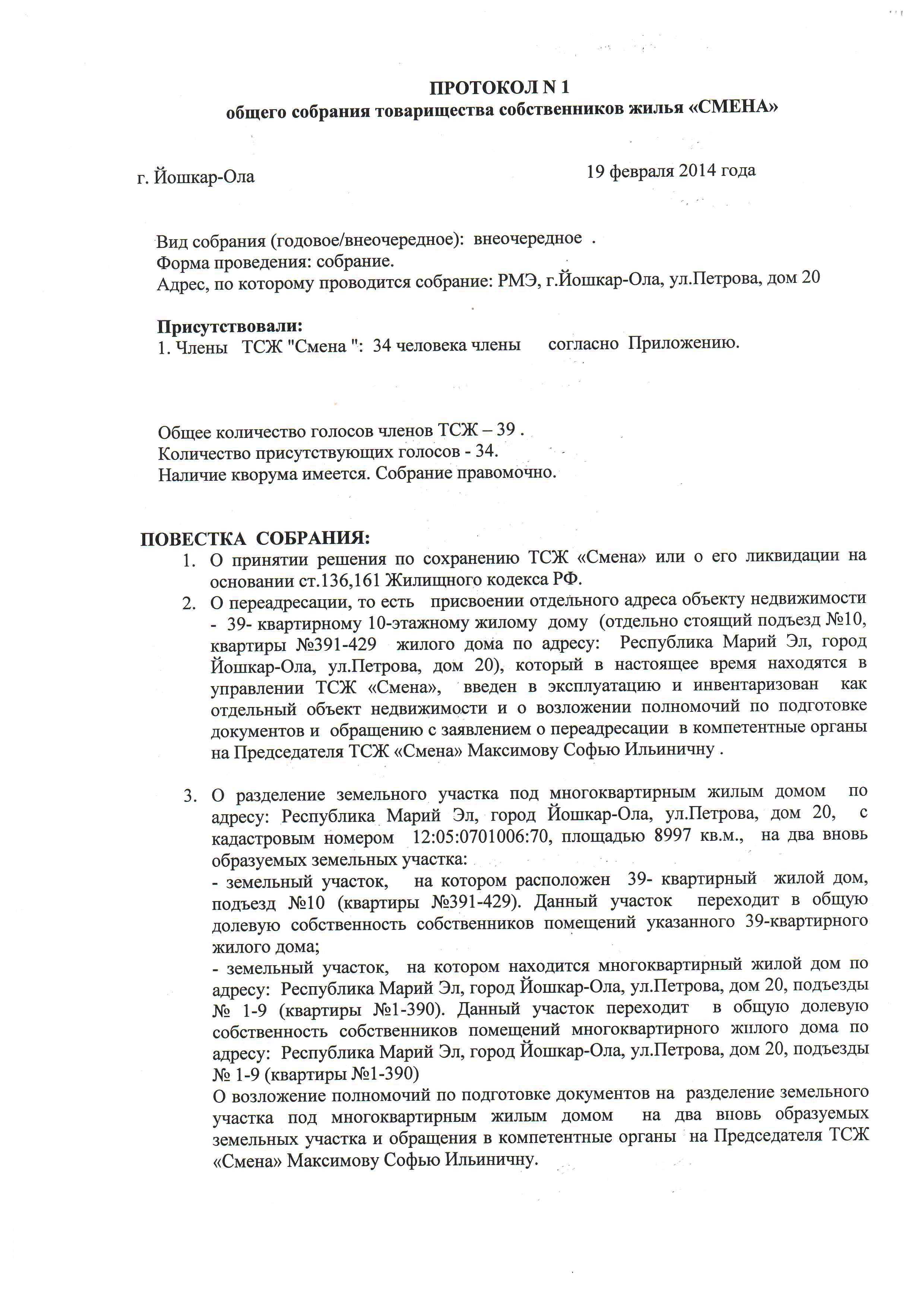 ПРОТОКОЛ N 1
общего собрания товарищества собственников жилья «СМЕНА»

г. Йошкар-Ола 19 февраля 2014 года

Вид собрания (годовое/внеочередное): внеочередное .
Форма проведения: собрание.
Адрес, по которому проводится собрание: РМЭ, г.Йошкар-Ола, ул.Петрова, дом 20

Присутствовали:
1. Члены ТСЖ "Смена ": 34 человека члены согласно Приложению.

Общее количество голосов членов ТСЖ – 39 .
Количество присутствующих голосов - 34.
Наличие кворума имеется. Собрание правомочно.

ПОВЕСТКА СОБРАНИЯ:
1. О принятии решения по сохранению ТСЖ «Смена» или о его ликвидации на основании ст.136,161 Жилищного кодекса РФ.
2. О переадресации, то есть присвоении отдельного адреса объекту недвижимости - 39- квартирному 10-этажному жилому дому (отдельно стоящий подъезд №10, квартиры №391-429 жилого дома по адресу: Республика Марий Эл, город Йошкар-Ола, ул.Петрова, дом 20), который в настоящее время находятся в управлении ТСЖ «Смена», введен в эксплуатацию и инвентаризован как отдельный объект недвижимости и о возложении полномочий по подготовке документов и обращению с заявлением о переадресации в компетентные органы на Председателя ТСЖ «Смена» Максимову Софью Ильиничну .

3. О разделение земельного участка под многоквартирным жилым домом по адресу: Республика Марий Эл, город Йошкар-Ола, ул.Петрова, дом 20, с кадастровым номером 12:05:0701006:70, площадью 8997 кв.м., на два вновь образуемых земельных участка:
- земельный участок, на котором расположен 39- квартирный жилой дом, подъезд №10 (квартиры №391-429). Данный участок переходит в общую долевую собственность собственников помещений указанного 39-квартирного жилого дома;
- земельный участок, на котором находится многоквартирный жилой дом по адресу: Республика Марий Эл, город Йошкар-Ола, ул.Петрова, дом 20, подъезды № 1-9 (квартиры №1-390). Данный участок переходит в общую долевую собственность собственников помещений многоквартирного жилого дома по адресу: Республика Марий Эл, город Йошкар-Ола, ул.Петрова, дом 20, подъезды № 1-9 (квартиры №1-390)
О возложение полномочий по подготовке документов на разделение земельного участка под многоквартирным жилым домом на два вновь образуемых земельных участка и обращения в компетентные органы на Председателя ТСЖ «Смена» Максимову Софью Ильиничну.